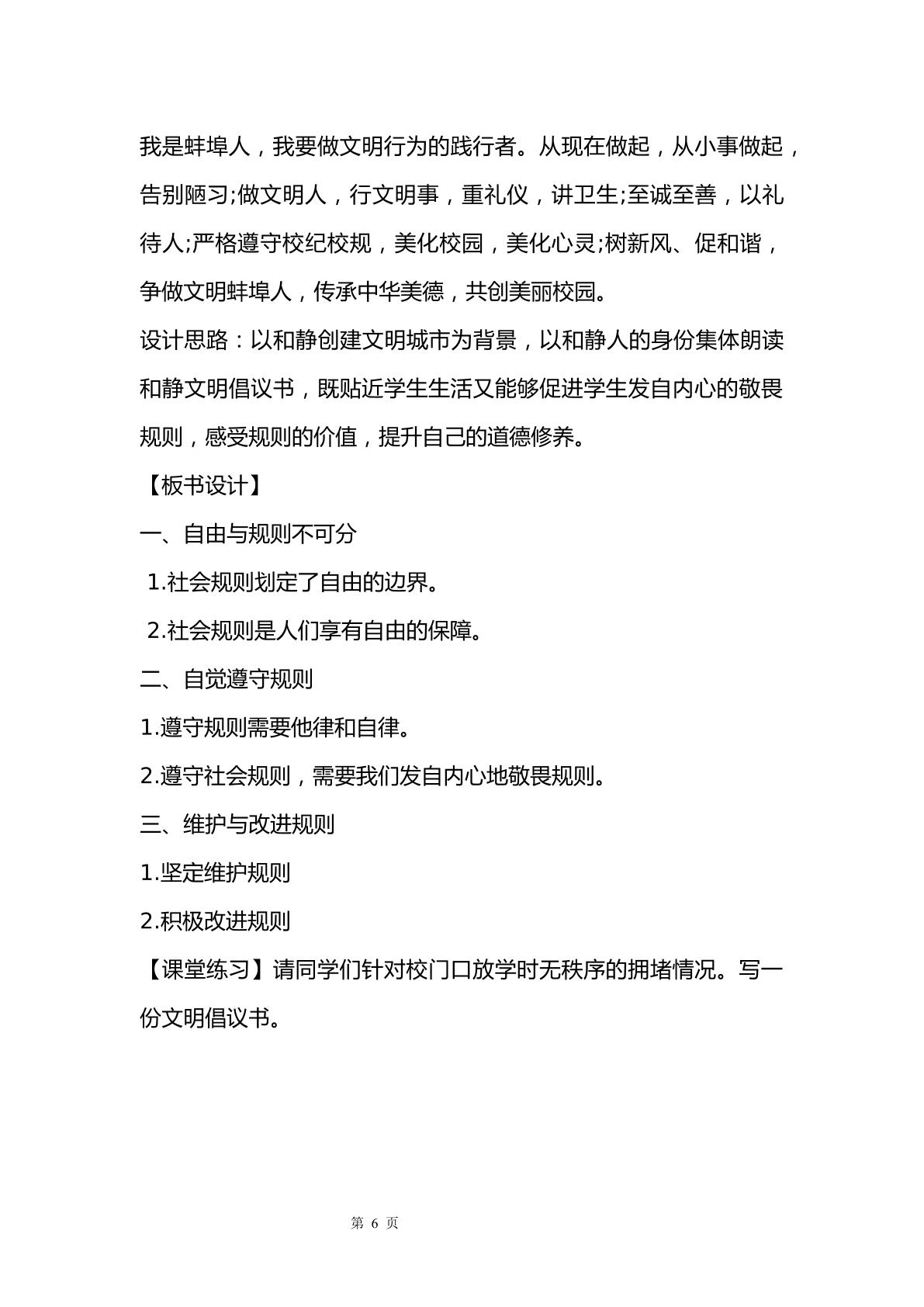 我是蚌埠人，我要做文明行为的践行者。从现在做起，从小事做起，告别陋习;做文明人，行文明事，重礼仪，讲卫生;至诚至善，以礼待人;严格遵守校纪校规，美化校园，美化心灵;树新风、促和谐，争做文明蚌埠人，传承中华美德，共创美丽校园。

设计思路：以和静创建文明城市为背景，以和静人的身份集体朗读和静文明倡议书，既贴近学生生活又能够促进学生发自内心的敬畏规则，感受规则的价值，提升自己的道德修养。

【板书设计】

一、自由与规则不可分

1.社会规则划定了自由的边界。

2.社会规则是人们享有自由的保障。

二、自觉遵守规则

1.遵守规则需要他律和自律。

2.遵守社会规则，需要我们发自内心地敬畏规则。

三、维护与改进规则

1.坚定维护规则

2.积极改进规则

【课堂练习】请同学们针对校门口放学时无秩序的拥堵情况。写一份文明倡议书。

第6页